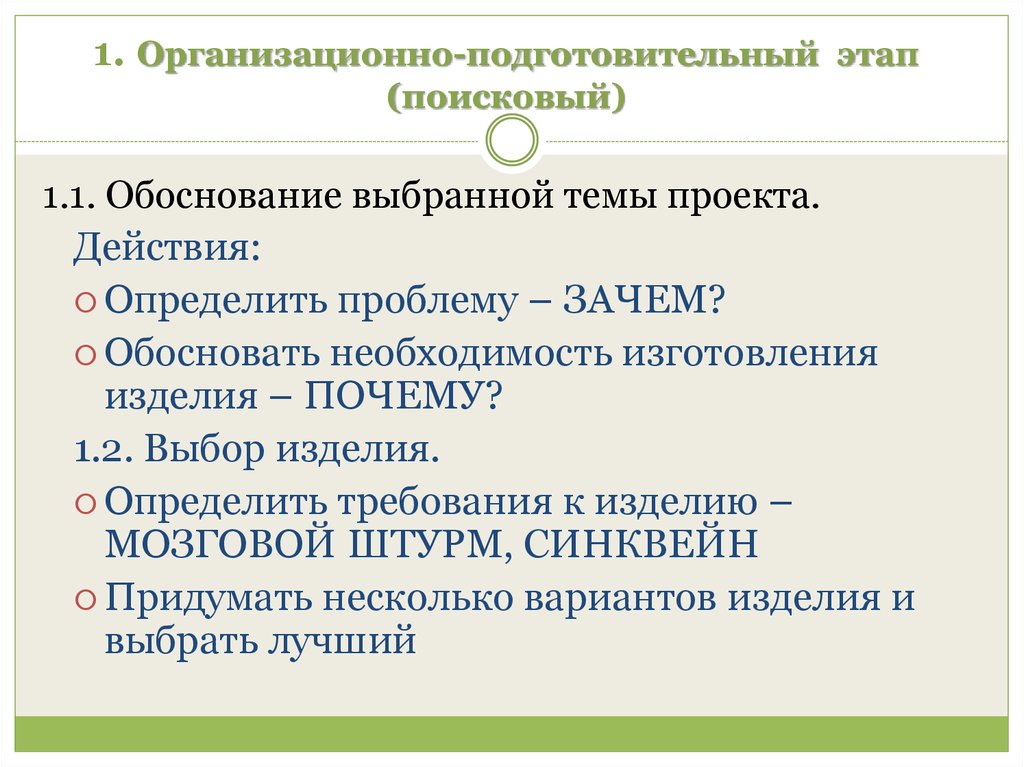 1. Организационно-подготовительный этап (поисковый)

1.1. Обоснование выбранной темы проекта.

Действия:

Определить проблему – ЗАЧЕМ?

Обосновать необходимость изготовления изделия – ПОЧЕМУ?

1.2. Выбор изделия.

Определить требования к изделию – МОЗГОВОЙ ШТУРМ, СИНКВЕЙН

Придумать несколько вариантов изделия и выбрать лучший